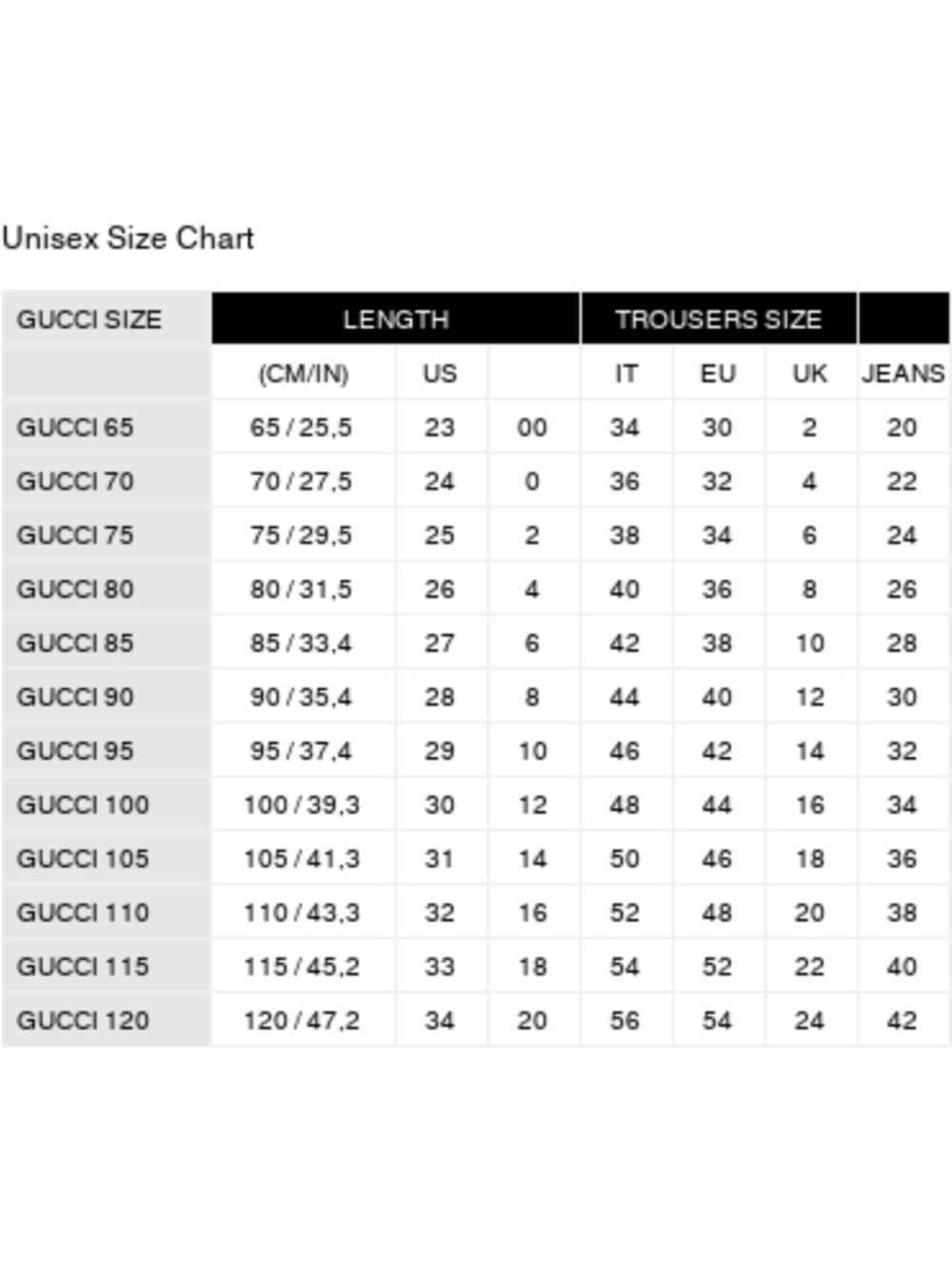 Unisex Size Chart

| GUCCI SIZE | LENGTH | | | TROUSERS SIZE | | | |
|---|---|---|---|---|---|---|---|
| | (CM/IN) | US | | IT | EU | UK | JEANS |
| GUCCI 65 | 65 / 25,5 | 23 | 00 | 34 | 30 | 2 | 20 |
| GUCCI 70 | 70 / 27,5 | 24 | 0 | 36 | 32 | 4 | 22 |
| GUCCI 75 | 75 / 29,5 | 25 | 2 | 38 | 34 | 6 | 24 |
| GUCCI 80 | 80 / 31,5 | 26 | 4 | 40 | 36 | 8 | 26 |
| GUCCI 85 | 85 / 33,4 | 27 | 6 | 42 | 38 | 10 | 28 |
| GUCCI 90 | 90 / 35,4 | 28 | 8 | 44 | 40 | 12 | 30 |
| GUCCI 95 | 95 / 37,4 | 29 | 10 | 46 | 42 | 14 | 32 |
| GUCCI 100 | 100 / 39,3 | 30 | 12 | 48 | 44 | 16 | 34 |
| GUCCI 105 | 105 / 41,3 | 31 | 14 | 50 | 46 | 18 | 36 |
| GUCCI 110 | 110 / 43,3 | 32 | 16 | 52 | 48 | 20 | 38 |
| GUCCI 115 | 115 / 45,2 | 33 | 18 | 54 | 52 | 22 | 40 |
| GUCCI 120 | 120 / 47,2 | 34 | 20 | 56 | 54 | 24 | 42 |